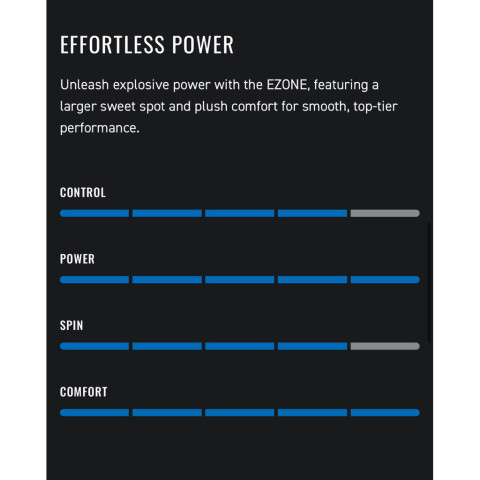 EFFORTLESS POWER

Unleash explosive power with the EZONE, featuring a larger sweet spot and plush comfort for smooth, top-tier performance.

CONTROL

POWER

SPIN

COMFORT